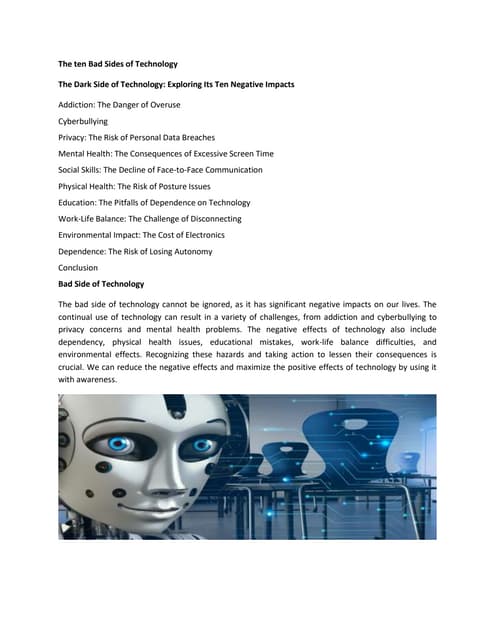 The ten Bad Sides of Technology

The Dark Side of Technology: Exploring Its Ten Negative Impacts

Addiction: The Danger of Overuse

Cyberbullying

Privacy: The Risk of Personal Data Breaches

Mental Health: The Consequences of Excessive Screen Time

Social Skills: The Decline of Face-to-Face Communication

Physical Health: The Risk of Posture Issues

Education: The Pitfalls of Dependence on Technology

Work-Life Balance: The Challenge of Disconnecting

Environmental Impact: The Cost of Electronics

Dependence: The Risk of Losing Autonomy

Conclusion

Bad Side of Technology

The bad side of technology cannot be ignored, as it has significant negative impacts on our lives. The continual use of technology can result in a variety of challenges, from addiction and cyberbullying to privacy concerns and mental health problems. The negative effects of technology also include dependency, physical health issues, educational mistakes, work-life balance difficulties, and environmental effects. Recognizing these hazards and taking action to lessen their consequences is crucial. We can reduce the negative effects and maximize the positive effects of technology by using it with awareness.